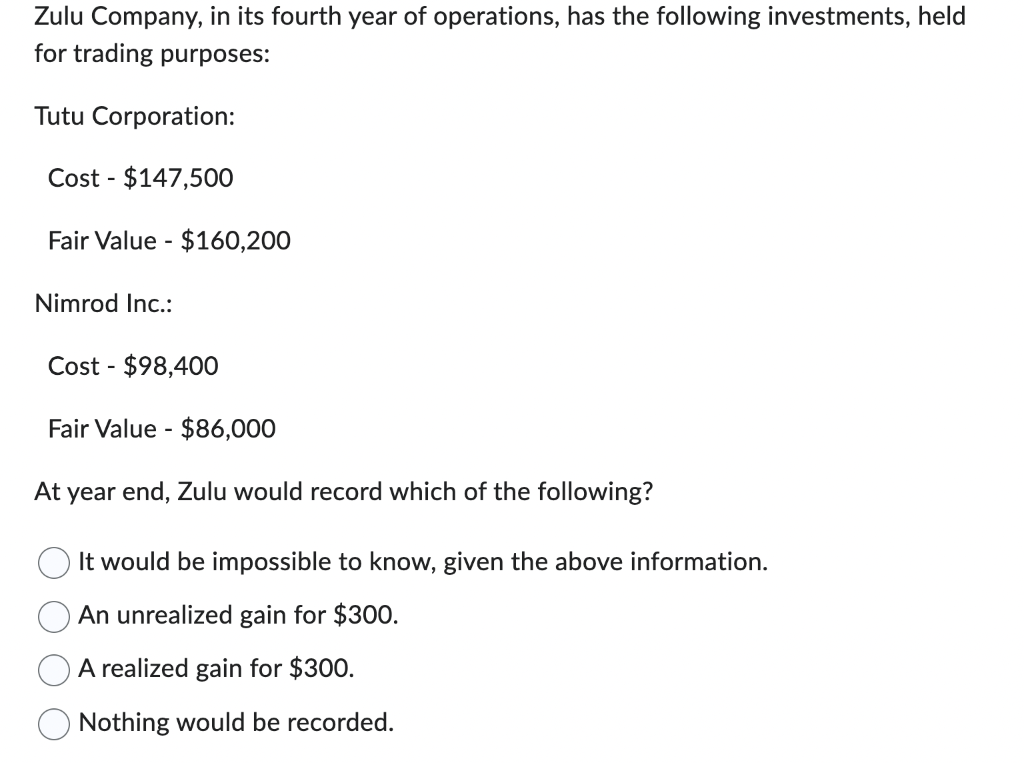 Zulu Company, in its fourth year of operations, has the following investments, held for trading purposes:

Tutu Corporation:

Cost - \$147,500

Fair Value - \$160,200

Nimrod Inc.:

Cost - \$98,400

Fair Value - \$86,000

At year end, Zulu would record which of the following?

It would be impossible to know, given the above information.

An unrealized gain for \$300.

A realized gain for \$300.

Nothing would be recorded.